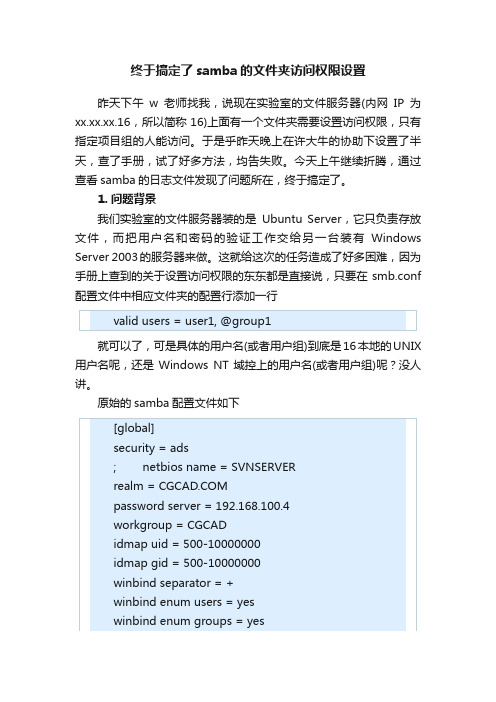 终于搞定了 samba 的文件夹访问权限设置

昨天下午 w 老师找我，说现在实验室的文件服务器(内网 IP 为 xx.xx.xx.16，所以简称 16)上面有一个文件夹需要设置访问权限，只有指定项目组的人能访问。于是乎昨天晚上在许大牛的协助下设置了半天，查了手册，试了好多方法，均告失败。今天上午继续折腾，通过查看 samba 的日志文件发现了问题所在，终于搞定了。

1. 问题背景

我们实验室的文件服务器装的是 Ubuntu Server，它只负责存放文件，而把用户名和密码的验证工作交给另一台装有 Windows Server 2003 的服务器来做。这就给这次的任务造成了好多困难，因为手册上查到的关于设置访问权限的东东都是直接说，只要在 smb.conf 配置文件中相应文件夹的配置行添加一行

valid users = user1, @group1

就可以了，可是具体的用户名(或者用户组)到底是 16 本地的 UNIX 用户名呢，还是 Windows NT 域控上的用户名(或者用户组)呢？没人讲。

原始的 samba 配置文件如下

[global]
security = ads
;        netbios name = SVNSERVER
realm = CGCAD.COM
password server = 192.168.100.4
workgroup = CGCAD
idmap uid = 500-10000000
idmap gid = 500-10000000
winbind separator = +
winbind enum users = yes
winbind enum groups = yes